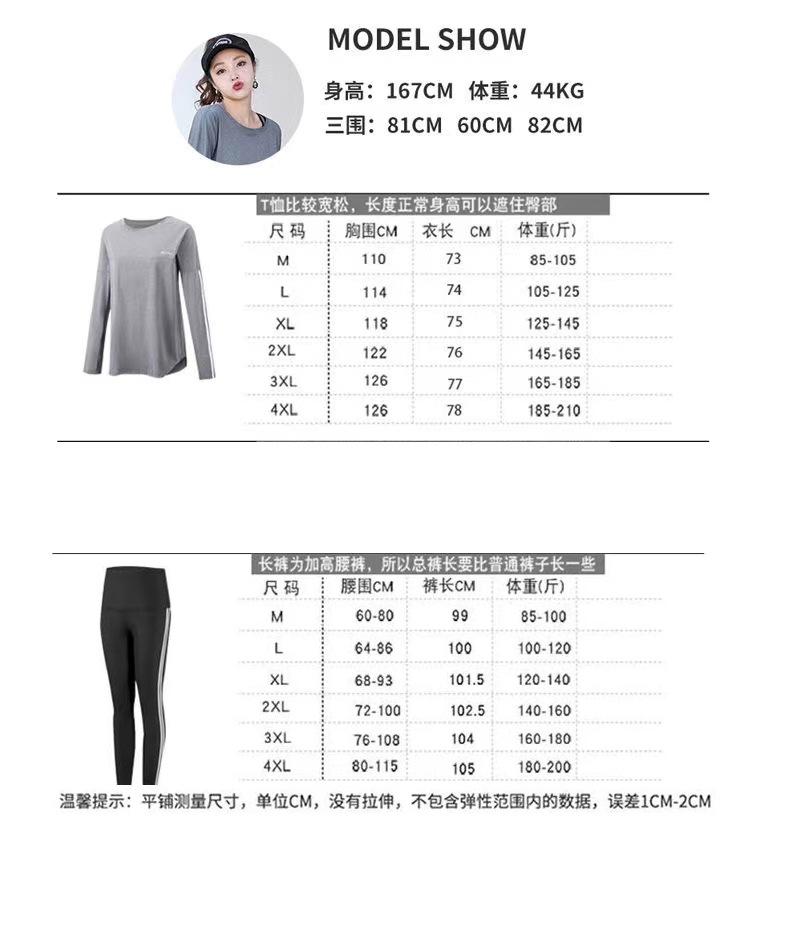 MODEL SHOW

身高：167CM 体重：44KG

三围：81CM 60CM 82CM

T恤比较宽松，长度正常身高可以遮住臀部

| 尺码 | 胸围CM | 衣长 CM | 体重(斤) |
|---|---|---|---|
| M | 110 | 73 | 85-105 |
| L | 114 | 74 | 105-125 |
| XL | 118 | 75 | 125-145 |
| 2XL | 122 | 76 | 145-165 |
| 3XL | 126 | 77 | 165-185 |
| 4XL | 126 | 78 | 185-210 |

长裤为加高腰裤，所以总裤长要比普通裤子长一些

| 尺码 | 腰围CM | 裤长CM | 体重(斤) |
|---|---|---|---|
| M | 60-80 | 99 | 85-100 |
| L | 64-86 | 100 | 100-120 |
| XL | 68-93 | 101.5 | 120-140 |
| 2XL | 72-100 | 102.5 | 140-160 |
| 3XL | 76-108 | 104 | 160-180 |
| 4XL | 80-115 | 105 | 180-200 |

温馨提示：平铺测量尺寸，单位CM，没有拉伸，不包含弹性范围内的数据，误差1CM-2CM